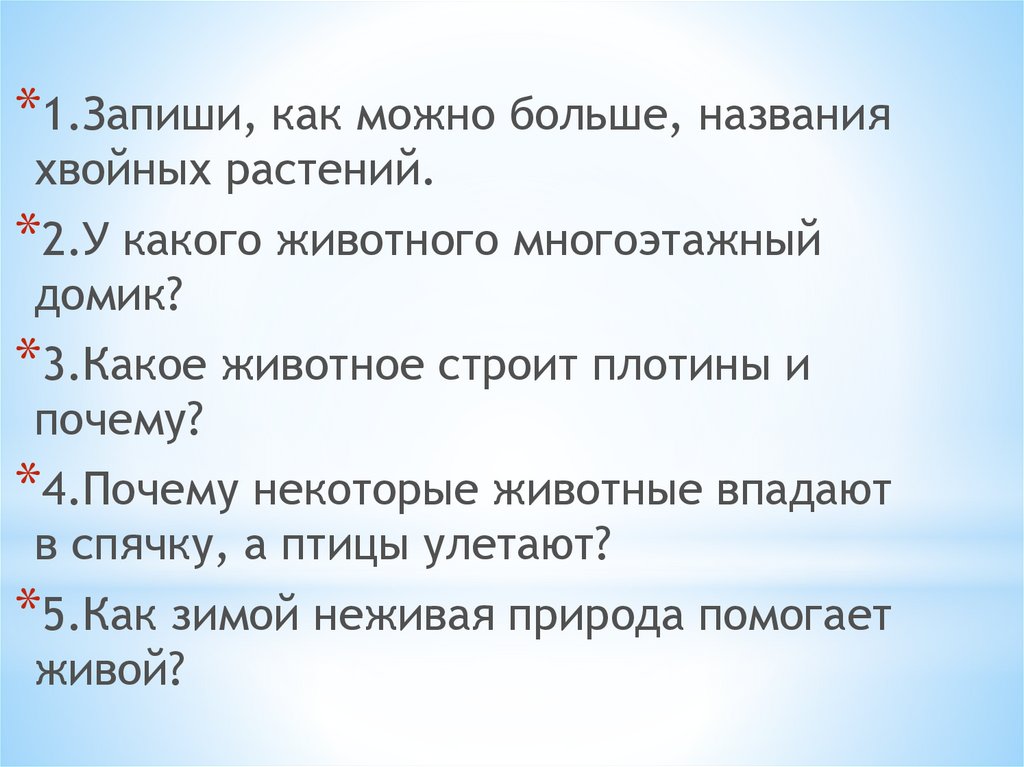 *1.Запиши, как можно больше, названия хвойных растений.

*2.У какого животного многоэтажный домик?

*3.Какое животное строит плотины и почему?

*4.Почему некоторые животные впадают в спячку, а птицы улетают?

*5.Как зимой неживая природа помогает живой?